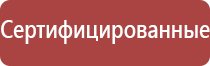 Сертифицированные